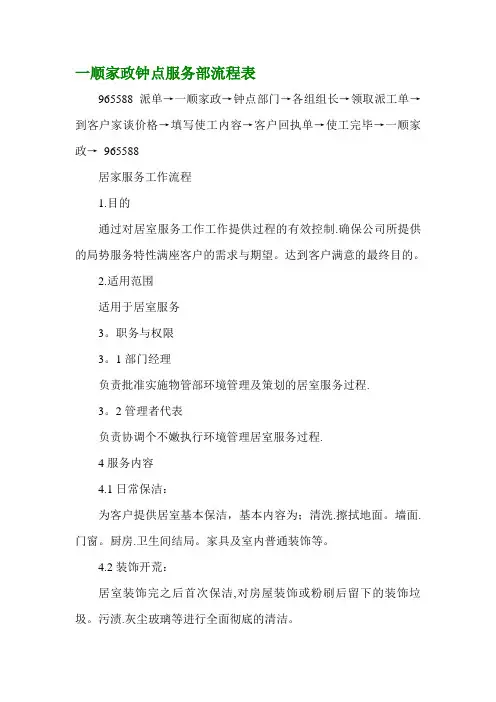 一顺家政钟点服务部流程表

965588 派单→一顺家政→钟点部门→各组组长→领取派工单→到客户家谈价格→填写使工内容→客户回执单→使工完毕→一顺家政→ 965588

居家服务工作流程

1.目的

通过对居室服务工作工作提供过程的有效控制.确保公司所提供的局势服务特性满座客户的需求与期望。达到客户满意的最终目的。

2.适用范围

适用于居室服务

3。职务与权限

3。1 部门经理

负责批准实施物管部环境管理及策划的居室服务过程.

3。2 管理者代表

负责协调个不嫩执行环境管理居室服务过程.

4 服务内容

4.1 日常保洁：

为客户提供居室基本保洁，基本内容为：清洗.擦拭地面。墙面.门窗。厨房.卫生间结局。家具及室内普通装饰等。

4.2 装饰开荒：

居室装饰完之后首次保洁,对房屋装饰或粉刷后留下的装饰垃圾。污渍.灰尘玻璃等进行全面彻底的清洁。